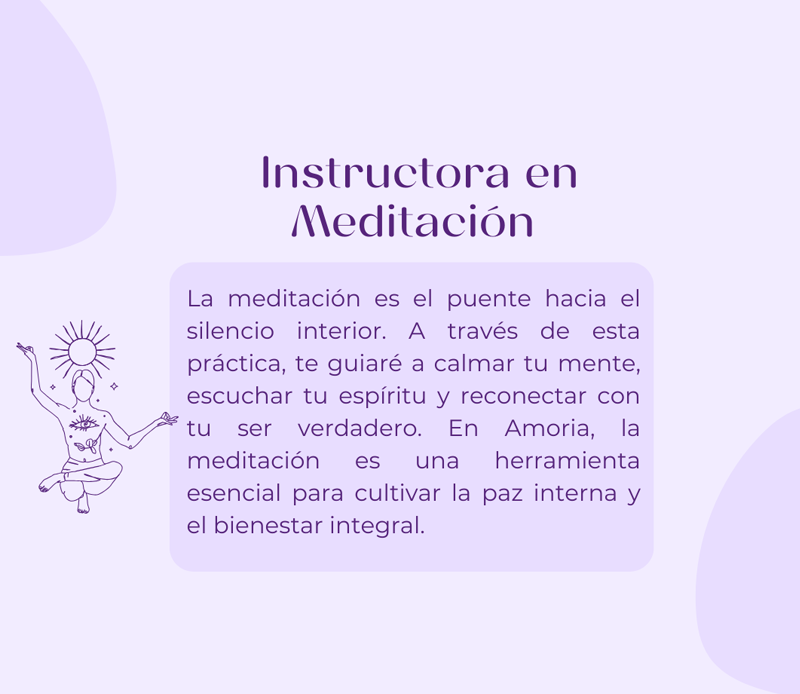 Instructora en
Meditación

La meditación es el puente hacia el silencio interior. A través de esta práctica, te guiaré a calmar tu mente, escuchar tu espíritu y reconectar con tu ser verdadero. En Amoria, la meditación es una herramienta esencial para cultivar la paz interna y el bienestar integral.